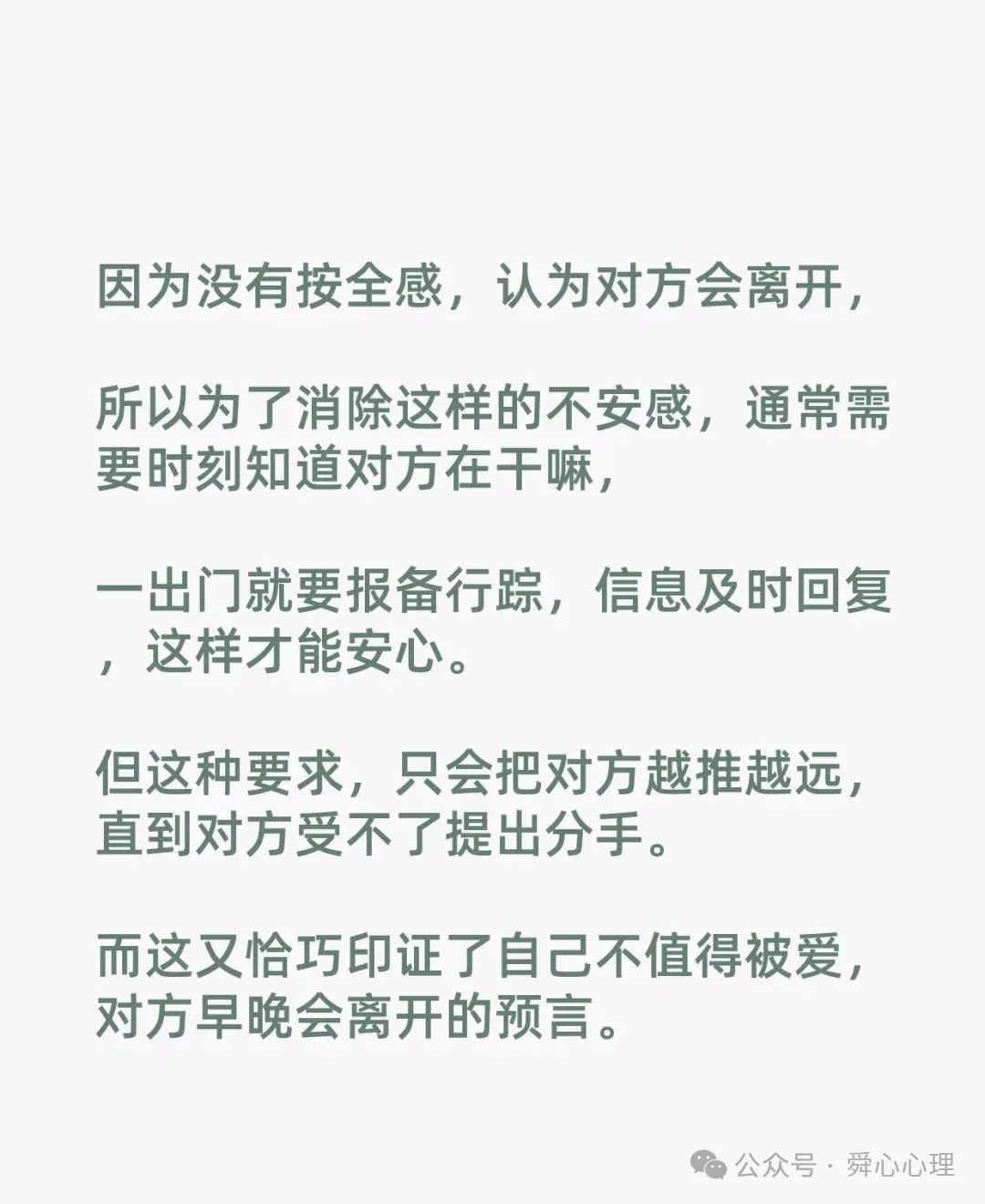 因为没有按全感，认为对方会离开，

所以为了消除这样的不安感，通常需要时刻知道对方在干嘛，

一出门就要报备行踪，信息及时回复，这样才能安心。

但这种要求，只会把对方越推越远，直到对方受不了提出分手。

而这又恰巧印证了自己不值得被爱，对方早晚会离开的预言。

公众号 · 舜心心理